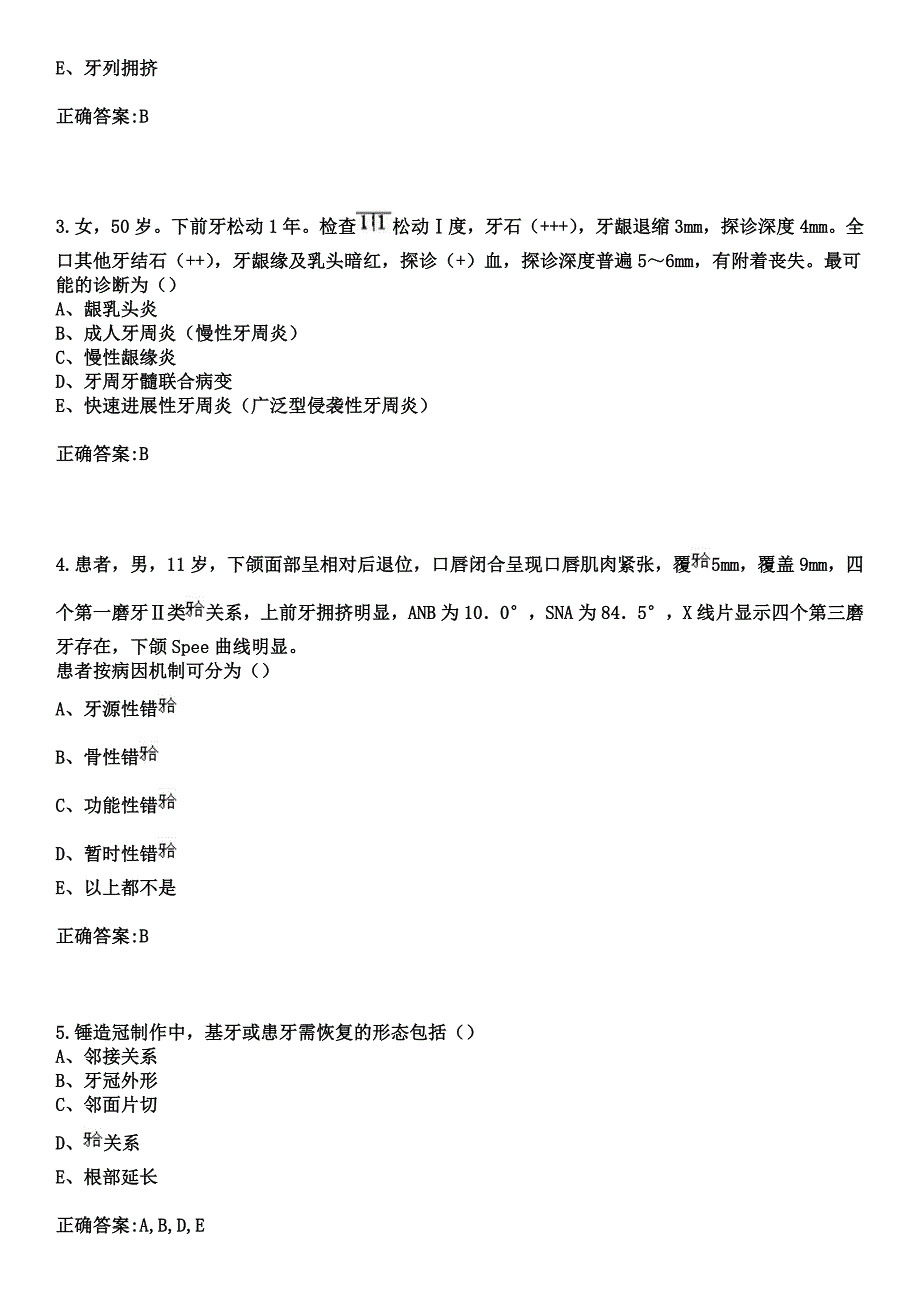 E、牙列拥挤

正确答案:B

3.女，50岁。下前牙松动1年。检查$\overline{1|1}$松动Ⅰ度，牙石（+++），牙龈退缩3mm，探诊深度4mm。全口其他牙结石（++），牙龈缘及乳头暗红，探诊（+）血，探诊深度普遍5～6mm，有附着丧失。最可能的诊断为（）
A、龈乳头炎
B、成人牙周炎（慢性牙周炎）
C、慢性龈缘炎
D、牙周牙髓联合病变
E、快速进展性牙周炎（广泛型侵袭性牙周炎）

正确答案:B

4.患者，男，11岁，下颌面部呈相对后退位，口唇闭合呈现口唇肌肉紧张，覆𬌗5mm，覆盖9mm，四个第一磨牙Ⅱ类𬌗关系，上前牙拥挤明显，ANB为10.0°，SNA为84.5°，X线片显示四个第三磨牙存在，下颌Spee曲线明显。
患者按病因机制可分为（）
A、牙源性错𬌗
B、骨性错𬌗
C、功能性错𬌗
D、暂时性错𬌗
E、以上都不是

正确答案:B

5.锤造冠制作中，基牙或患牙需恢复的形态包括（）
A、邻接关系
B、牙冠外形
C、邻面片切
D、𬌗关系
E、根部延长

正确答案:A,B,D,E